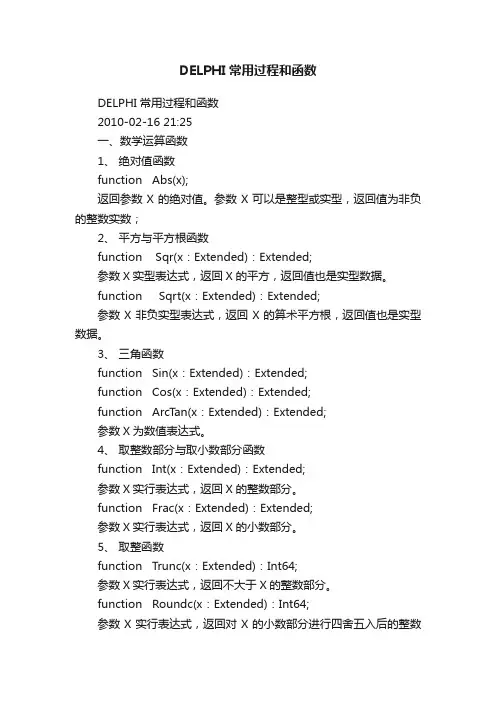 DELPHI 常用过程和函数

DELPHI 常用过程和函数

2010-02-16 21:25

一、数学运算函数

1、 绝对值函数

function Abs(x);

返回参数 X 的绝对值。参数 X 可以是整型或实型，返回值为非负的整数实数；

2、 平方与平方根函数

function Sqr(x：Extended)：Extended;

参数 X 实型表达式，返回 X 的平方，返回值也是实型数据。

function Sqrt(x：Extended)：Extended;

参数 X 非负实型表达式，返回 X 的算术平方根，返回值也是实型数据。

3、 三角函数

function Sin(x：Extended)：Extended;

function Cos(x：Extended)：Extended;

function ArcTan(x：Extended)：Extended;

参数 X 为数值表达式。

4、 取整数部分与取小数部分函数

function Int(x：Extended)：Extended;

参数 X 实行表达式，返回 X 的整数部分。

function Frac(x：Extended)：Extended;

参数 X 实行表达式，返回 X 的小数部分。

5、 取整函数

function Trunc(x：Extended)：Int64;

参数 X 实行表达式，返回不大于 X 的整数部分。

function Roundc(x：Extended)：Int64;

参数 X 实行表达式，返回对 X 的小数部分进行四舍五入后的整数